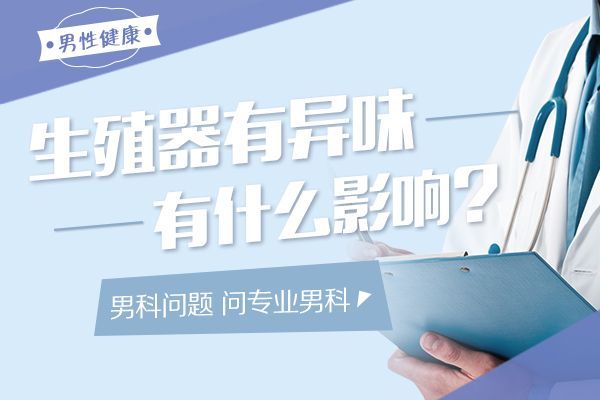 •男性健康•

生殖器有异味
有什么影响?

男科问题 问专业男科